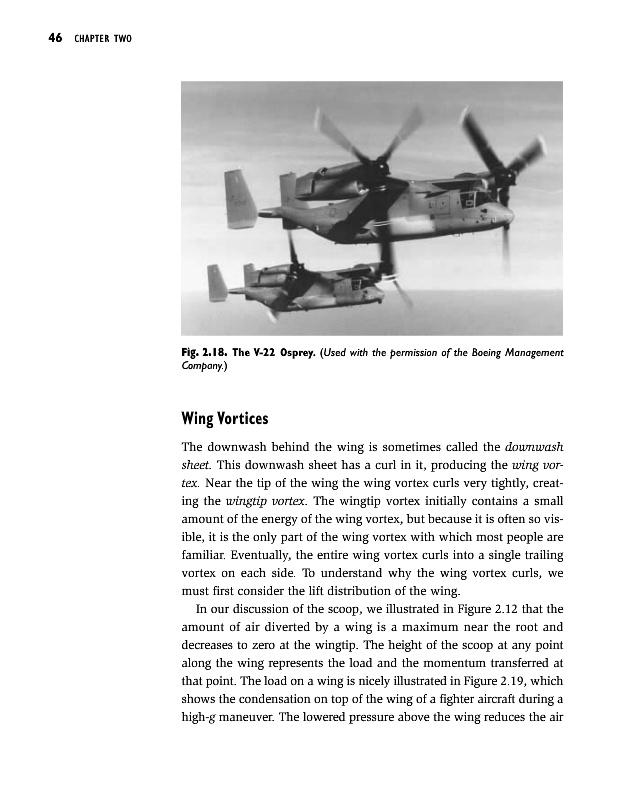 46 CHAPTER TWO

Fig. 2.18. The V-22 Osprey. (Used with the permission of the Boeing Management Company.)

Wing Vortices

The downwash behind the wing is sometimes called the downwash sheet. This downwash sheet has a curl in it, producing the wing vortex. Near the tip of the wing the wing vortex curls very tightly, creating the wingtip vortex. The wingtip vortex initially contains a small amount of the energy of the wing vortex, but because it is often so visible, it is the only part of the wing vortex with which most people are familiar. Eventually, the entire wing vortex curls into a single trailing vortex on each side. To understand why the wing vortex curls, we must first consider the lift distribution of the wing.

In our discussion of the scoop, we illustrated in Figure 2.12 that the amount of air diverted by a wing is a maximum near the root and decreases to zero at the wingtip. The height of the scoop at any point along the wing represents the load and the momentum transferred at that point. The load on a wing is nicely illustrated in Figure 2.19, which shows the condensation on top of the wing of a fighter aircraft during a high-g maneuver. The lowered pressure above the wing reduces the air